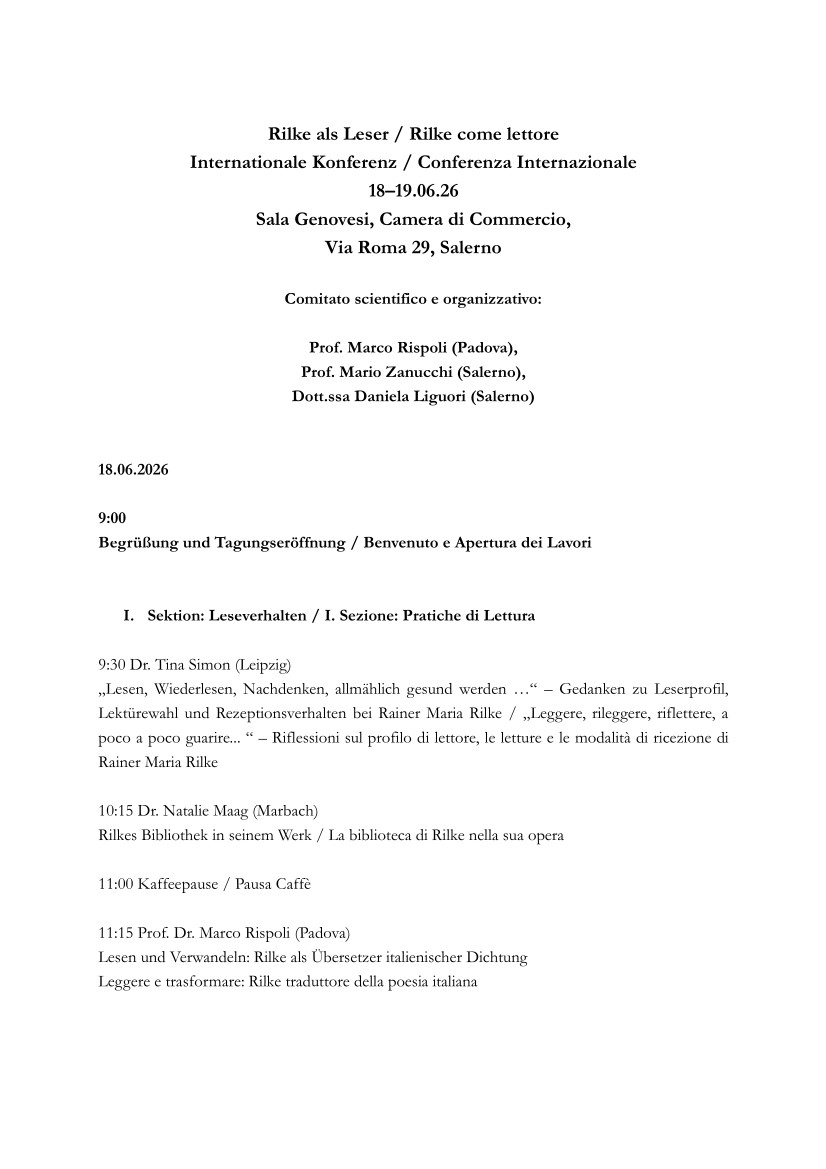 Rilke als Leser / Rilke come lettore
Internationale Konferenz / Conferenza Internazionale
18–19.06.26
Sala Genovesi, Camera di Commercio,
Via Roma 29, Salerno

Comitato scientifico e organizzativo:

Prof. Marco Rispoli (Padova),
Prof. Mario Zanucchi (Salerno),
Dott.ssa Daniela Liguori (Salerno)

18.06.2026

9:00
Begrüßung und Tagungseröffnung / Benvenuto e Apertura dei Lavori

I. Sektion: Leseverhalten / I. Sezione: Pratiche di Lettura

9:30 Dr. Tina Simon (Leipzig)
„Lesen, Wiederlesen, Nachdenken, allmählich gesund werden …“ – Gedanken zu Leserprofil, Lektürewahl und Rezeptionsverhalten bei Rainer Maria Rilke / „Leggere, rileggere, riflettere, a poco a poco guarire... “ – Riflessioni sul profilo di lettore, le letture e le modalità di ricezione di Rainer Maria Rilke

10:15 Dr. Natalie Maag (Marbach)
Rilkes Bibliothek in seinem Werk / La biblioteca di Rilke nella sua opera

11:00 Kaffeepause / Pausa Caffè

11:15 Prof. Dr. Marco Rispoli (Padova)
Lesen und Verwandeln: Rilke als Übersetzer italienischer Dichtung
Leggere e trasformare: Rilke traduttore della poesia italiana